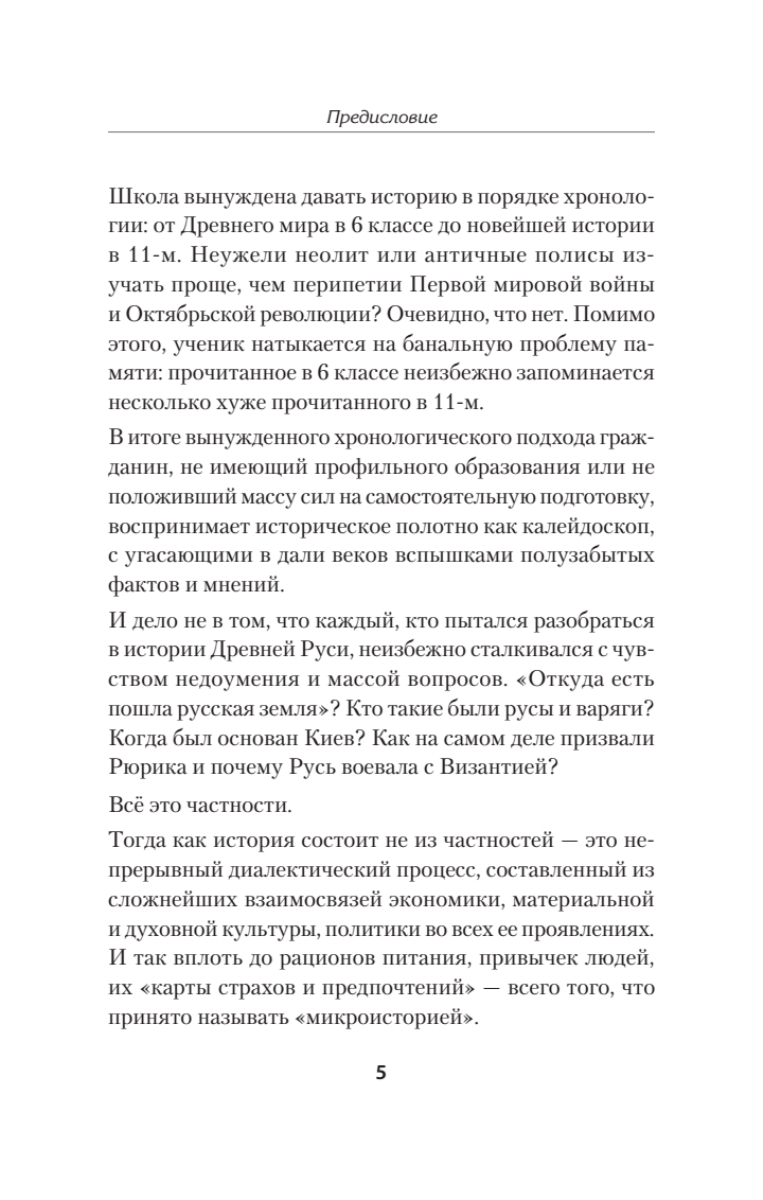 Предисловие

Школа вынуждена давать историю в порядке хронологии: от Древнего мира в 6 классе до новейшей истории в 11-м. Неужели неолит или античные полисы изучать проще, чем перипетии Первой мировой войны и Октябрьской революции? Очевидно, что нет. Помимо этого, ученик натыкается на банальную проблему памяти: прочитанное в 6 классе неизбежно запоминается несколько хуже прочитанного в 11-м.

В итоге вынужденного хронологического подхода гражданин, не имеющий профильного образования или не положивший массу сил на самостоятельную подготовку, воспринимает историческое полотно как калейдоскоп, с угасающими в дали веков вспышками полузабытых фактов и мнений.

И дело не в том, что каждый, кто пытался разобраться в истории Древней Руси, неизбежно сталкивался с чувством недоумения и массой вопросов. «Откуда есть пошла русская земля»? Кто такие были русы и варяги? Когда был основан Киев? Как на самом деле призвали Рюрика и почему Русь воевала с Византией?

Всё это частности.

Тогда как история состоит не из частностей — это непрерывный диалектический процесс, составленный из сложнейших взаимосвязей экономики, материальной и духовной культуры, политики во всех ее проявлениях. И так вплоть до рационов питания, привычек людей, их «карты страхов и предпочтений» — всего того, что принято называть «микроисторией».

5